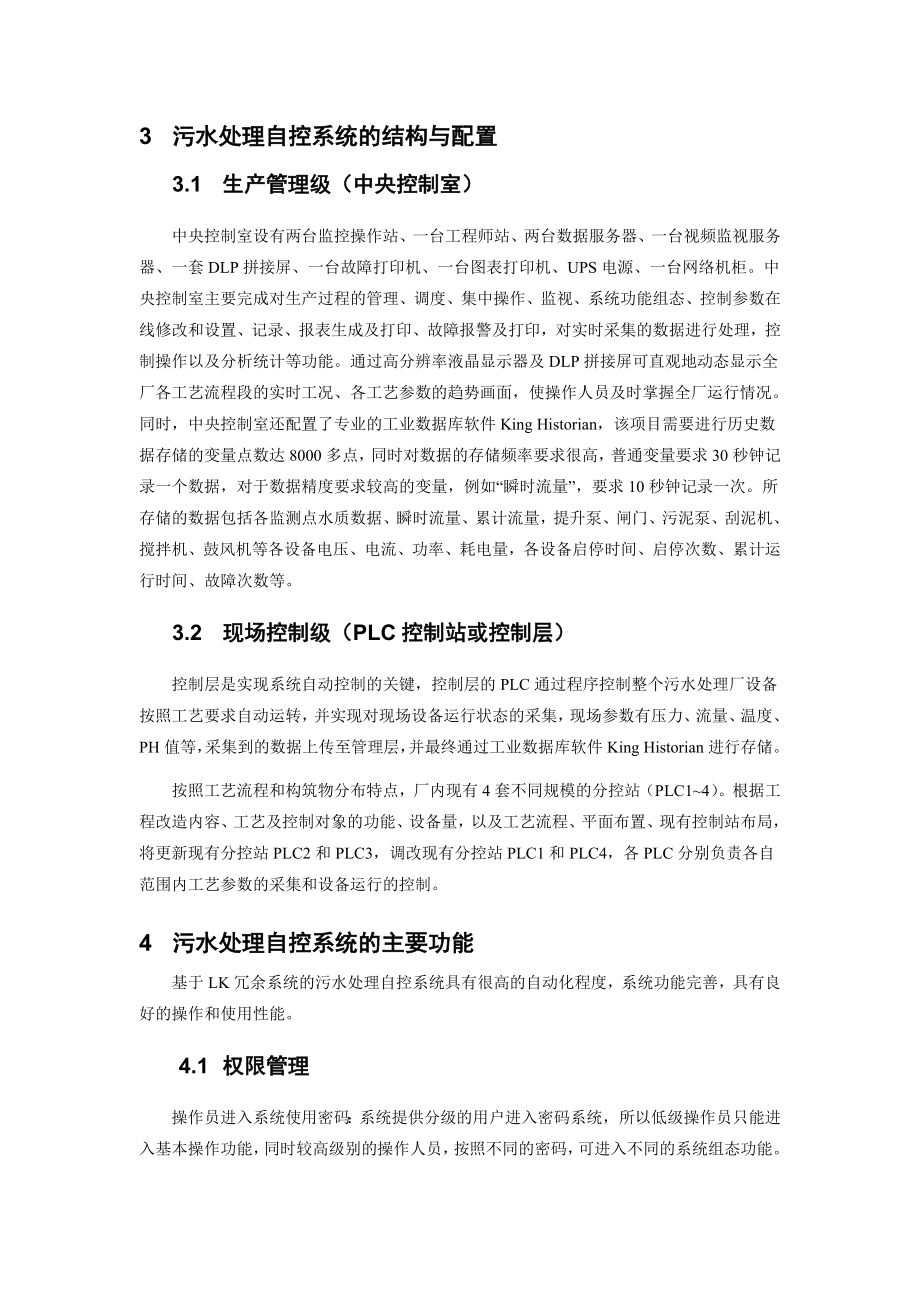 3 污水处理自控系统的结构与配置

3.1 生产管理级（中央控制室）

中央控制室设有两台监控操作站、一台工程师站、两台数据服务器、一台视频监视服务器、一套 DLP 拼接屏、一台故障打印机、一台图表打印机、UPS 电源、一台网络机柜。中央控制室主要完成对生产过程的管理、调度、集中操作、监视、系统功能组态、控制参数在线修改和设置、记录、报表生成及打印、故障报警及打印，对实时采集的数据进行处理，控制操作以及分析统计等功能。通过高分辨率液晶显示器及 DLP 拼接屏可直观地动态显示全厂各工艺流程段的实时工况、各工艺参数的趋势画面，使操作人员及时掌握全厂运行情况。同时，中央控制室还配置了专业的工业数据库软件 King Historian，该项目需要进行历史数据存储的变量点数达 8000 多点，同时对数据的存储频率要求很高，普通变量要求 30 秒钟记录一个数据，对于数据精度要求较高的变量，例如“瞬时流量”，要求 10 秒钟记录一次。所存储的数据包括各监测点水质数据、瞬时流量、累计流量，提升泵、闸门、污泥泵、刮泥机、搅拌机、鼓风机等各设备电压、电流、功率、耗电量，各设备启停时间、启停次数、累计运行时间、故障次数等。

3.2 现场控制级（PLC 控制站或控制层）

控制层是实现系统自动控制的关键，控制层的 PLC 通过程序控制整个污水处理厂设备按照工艺要求自动运转，并实现对现场设备运行状态的采集，现场参数有压力、流量、温度、PH 值等，采集到的数据上传至管理层，并最终通过工业数据库软件 King Historian 进行存储。

按照工艺流程和构筑物分布特点，厂内现有 4 套不同规模的分控站（PLC1~4）。根据工程改造内容、工艺及控制对象的功能、设备量，以及工艺流程、平面布置、现有控制站布局，将更新现有分控站 PLC2 和 PLC3，调改现有分控站 PLC1 和 PLC4，各 PLC 分别负责各自范围内工艺参数的采集和设备运行的控制。

4 污水处理自控系统的主要功能

基于 LK 冗余系统的污水处理自控系统具有很高的自动化程度，系统功能完善，具有良好的操作和使用性能。

4.1 权限管理

操作员进入系统使用密码；系统提供分级的用户进入密码系统，所以低级操作员只能进入基本操作功能，同时较高级别的操作人员，按照不同的密码，可进入不同的系统组态功能。